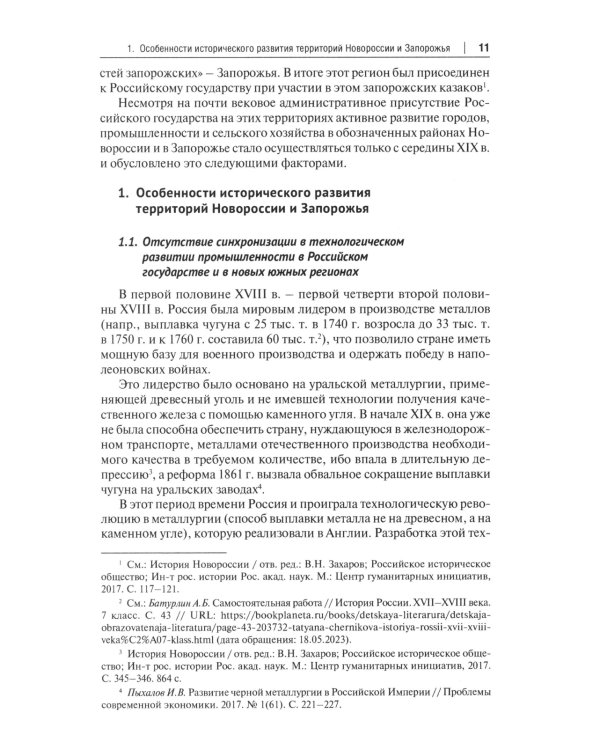 1. Особенности исторического развития территорий Новороссии и Запорожья | 11

стей запорожских» – Запорожья. В итоге этот регион был присоединен к Российскому государству при участии в этом запорожских казаков$^{1}$.

Несмотря на почти вековое административное присутствие Российского государства на этих территориях активное развитие городов, промышленности и сельского хозяйства в обозначенных районах Новороссии и в Запорожье стало осуществляться только с середины XIX в. и обусловлено это следующими факторами.

1. Особенности исторического развития территорий Новороссии и Запорожья

1.1. Отсутствие синхронизации в технологическом развитии промышленности в Российском государстве и в новых южных регионах

В первой половине XVIII в. – первой четверти второй половины XVIII в. Россия была мировым лидером в производстве металлов (напр., выплавка чугуна с 25 тыс. т. в 1740 г. возросла до 33 тыс. т. в 1750 г. и к 1760 г. составила 60 тыс. т.$^{2}$), что позволило стране иметь мощную базу для военного производства и одержать победу в наполеоновских войнах.

Это лидерство было основано на уральской металлургии, применяющей древесный уголь и не имевшей технологии получения качественного железа с помощью каменного угля. В начале XIX в. она уже не была способна обеспечить страну, нуждающуюся в железнодорожном транспорте, металлами отечественного производства необходимого качества в требуемом количестве, ибо впала в длительную депрессию$^{3}$, а реформа 1861 г. вызвала обвальное сокращение выплавки чугуна на уральских заводах$^{4}$.

В этот период времени Россия и проиграла технологическую революцию в металлургии (способ выплавки металла не на древесном, а на каменном угле), которую реализовали в Англии. Разработка этой тех-

$^{1}$ См.: История Новороссии / отв. ред.: В.Н. Захаров; Российское историческое общество; Ин-т рос. истории Рос. акад. наук. М.: Центр гуманитарных инициатив, 2017. С. 117–121.

$^{2}$ См.: Батурлин А.Б. Самостоятельная работа // История России. XVII–XVIII века. 7 класс. С. 43 // URL: https://bookplaneta.ru/books/detskaya-literarura/detskaja-obrazovatenaja-literatura/page-43-203732-tatyana-chernikova-istoriya-rossii-xvii-xviii-veka%C2%A07-klass.html (дата обращения: 18.05.2023).

$^{3}$ История Новороссии / отв. ред.: В.Н. Захаров; Российское историческое общество; Ин-т рос. истории Рос. акад. наук. М.: Центр гуманитарных инициатив, 2017. С. 345–346. 864 с.

$^{4}$ Пыхалов И.В. Развитие черной металлургии в Российской Империи // Проблемы современной экономики. 2017. № 1(61). С. 221–227.